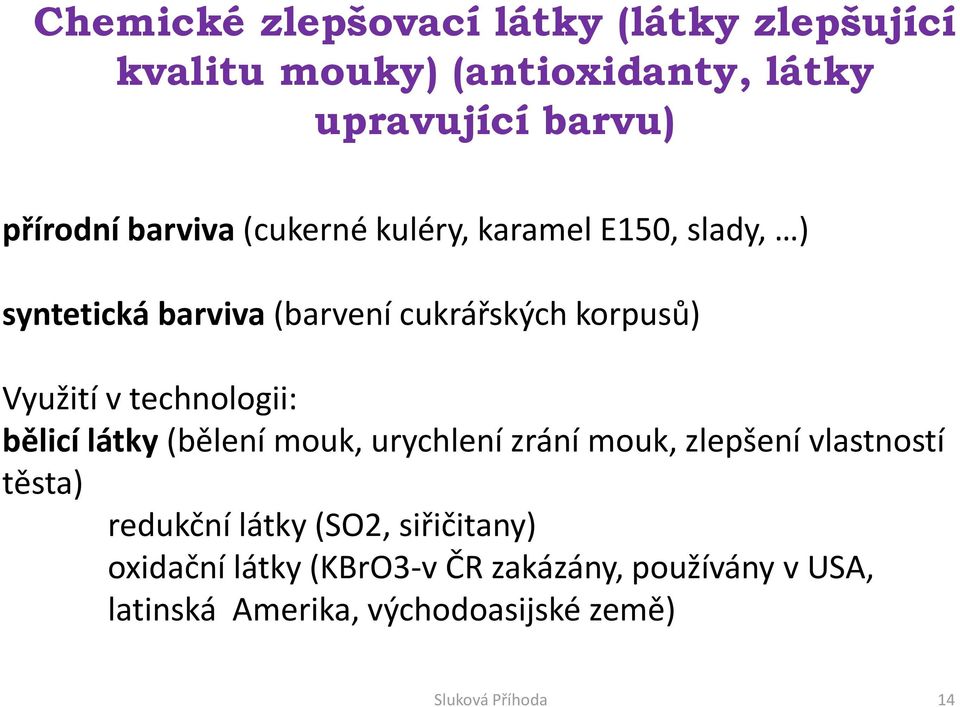 Chemické zlepšovací látky (látky zlepšující kvalitu mouky) (antioxidanty, látky upravující barvu)

přírodní barviva (cukerné kuléry, karamel E150, slady, …)

syntetická barviva (barvení cukrářských korpusů)

Využití v technologii:
bělicí látky (bělení mouk, urychlení zrání mouk, zlepšení vlastností těsta)
redukční látky (SO2, siřičitany)
oxidační látky (KBrO3-v ČR zakázány, používány v USA, latinská Amerika, východoasijské země)

Sluková Příhoda

14